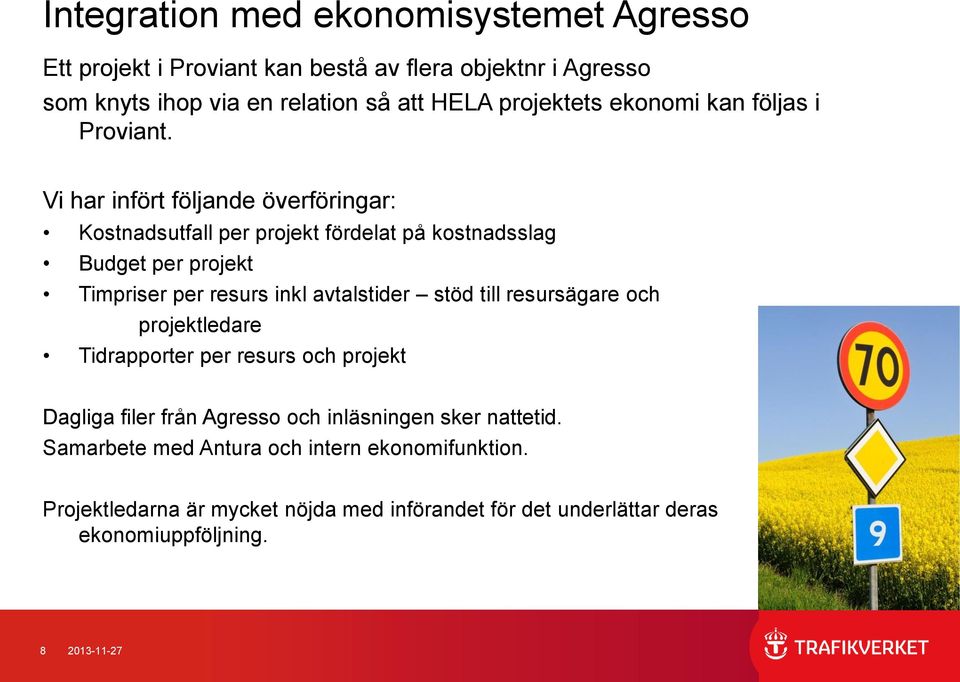 Integration med ekonomisystemet Agresso

Ett projekt i Proviant kan bestå av flera objektnr i Agresso

som knyts ihop via en relation så att HELA projektets ekonomi kan följas i Proviant.

Vi har infört följande överföringar:

• Kostnadsutfall per projekt fördelat på kostnadsslag
• Budget per projekt
• Timpriser per resurs inkl avtalstider – stöd till resursägare och projektledare
• Tidrapporter per resurs och projekt

Dagliga filer från Agresso och inläsningen sker nattetid.

Samarbete med Antura och intern ekonomifunktion.

Projektledarna är mycket nöjda med införandet för det underlättar deras ekonomiuppföljning.

70

9

8 2013-11-27

TRAFIKVERKET